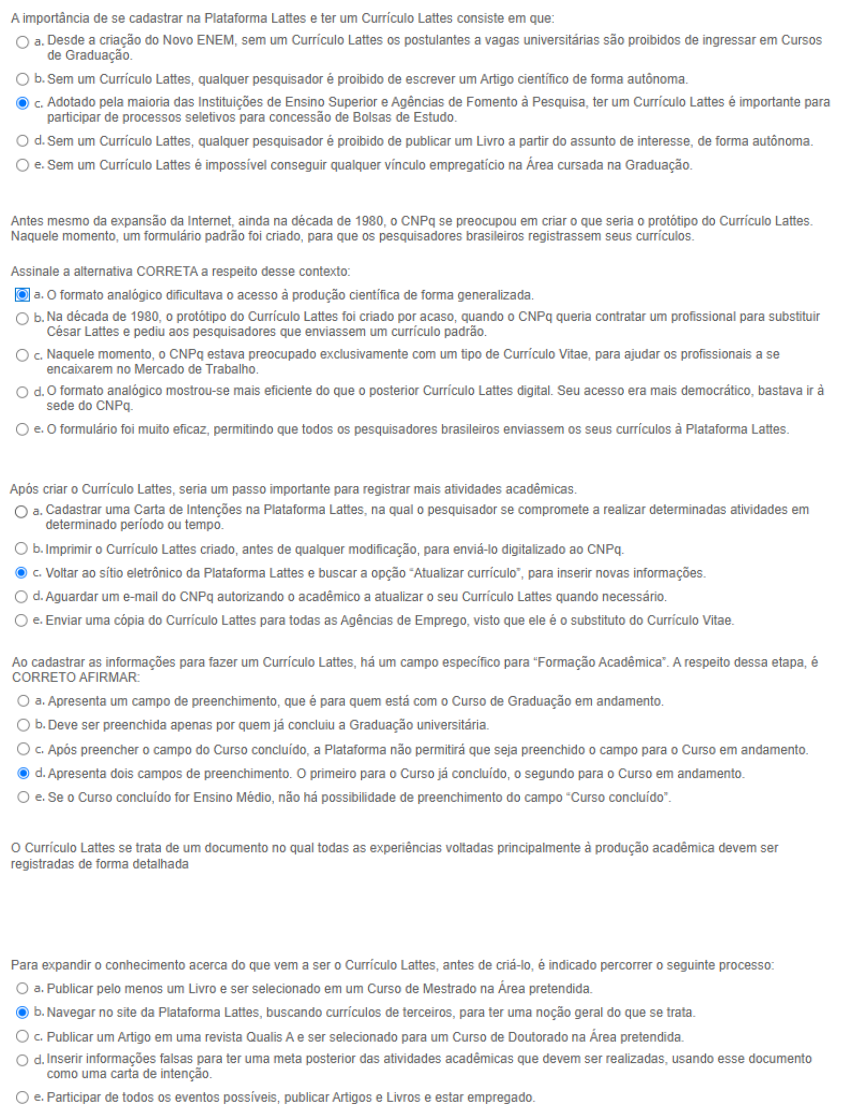 A importância de se cadastrar na Plataforma Lattes e ter um Currículo Lattes consiste em que:

a. Desde a criação do Novo ENEM, sem um Currículo Lattes os postulantes a vagas universitárias são proibidos de ingressar em Cursos de Graduação.

b. Sem um Currículo Lattes, qualquer pesquisador é proibido de escrever um Artigo científico de forma autônoma.

c. Adotado pela maioria das Instituições de Ensino Superior e Agências de Fomento à Pesquisa, ter um Currículo Lattes é importante para participar de processos seletivos para concessão de Bolsas de Estudo.

d. Sem um Currículo Lattes, qualquer pesquisador é proibido de publicar um Livro a partir do assunto de interesse, de forma autônoma.

e. Sem um Currículo Lattes é impossível conseguir qualquer vínculo empregatício na Área cursada na Graduação.

Antes mesmo da expansão da Internet, ainda na década de 1980, o CNPq se preocupou em criar o que seria o protótipo do Currículo Lattes. Naquele momento, um formulário padrão foi criado, para que os pesquisadores brasileiros registrassem seus currículos.

Assinale a alternativa CORRETA a respeito desse contexto:

a. O formato analógico dificultava o acesso à produção científica de forma generalizada.

b. Na década de 1980, o protótipo do Currículo Lattes foi criado por acaso, quando o CNPq queria contratar um profissional para substituir César Lattes e pediu aos pesquisadores que enviassem um currículo padrão.

c. Naquele momento, o CNPq estava preocupado exclusivamente com um tipo de Currículo Vitae, para ajudar os profissionais a se encaixarem no Mercado de Trabalho.

d. O formato analógico mostrou-se mais eficiente do que o posterior Currículo Lattes digital. Seu acesso era mais democrático, bastava ir à sede do CNPq.

e. O formulário foi muito eficaz, permitindo que todos os pesquisadores brasileiros enviassem os seus currículos à Plataforma Lattes.

Após criar o Currículo Lattes, seria um passo importante para registrar mais atividades acadêmicas.

a. Cadastrar uma Carta de Intenções na Plataforma Lattes, na qual o pesquisador se compromete a realizar determinadas atividades em determinado período ou tempo.

b. Imprimir o Currículo Lattes criado, antes de qualquer modificação, para enviá-lo digitalizado ao CNPq.

c. Voltar ao sítio eletrônico da Plataforma Lattes e buscar a opção “Atualizar currículo”, para inserir novas informações.

d. Aguardar um e-mail do CNPq autorizando o acadêmico a atualizar o seu Currículo Lattes quando necessário.

e. Enviar uma cópia do Currículo Lattes para todas as Agências de Emprego, visto que ele é o substituto do Currículo Vitae.

Ao cadastrar as informações para fazer um Currículo Lattes, há um campo específico para “Formação Acadêmica”. A respeito dessa etapa, é CORRETO AFIRMAR:

a. Apresenta um campo de preenchimento, que é para quem está com o Curso de Graduação em andamento.

b. Deve ser preenchida apenas por quem já concluiu a Graduação universitária.

c. Após preencher o campo do Curso concluído, a Plataforma não permitirá que seja preenchido o campo para o Curso em andamento.

d. Apresenta dois campos de preenchimento. O primeiro para o Curso já concluído, o segundo para o Curso em andamento.

e. Se o Curso concluído for Ensino Médio, não há possibilidade de preenchimento do campo “Curso concluído”.

O Currículo Lattes se trata de um documento no qual todas as experiências voltadas principalmente à produção acadêmica devem ser registradas de forma detalhada

Para expandir o conhecimento acerca do que vem a ser o Currículo Lattes, antes de criá-lo, é indicado percorrer o seguinte processo:

a. Publicar pelo menos um Livro e ser selecionado em um Curso de Mestrado na Área pretendida.

b. Navegar no site da Plataforma Lattes, buscando currículos de terceiros, para ter uma noção geral do que se trata.

c. Publicar um Artigo em uma revista Qualis A e ser selecionado para um Curso de Doutorado na Área pretendida.

d. Inserir informações falsas para ter uma meta posterior das atividades acadêmicas que devem ser realizadas, usando esse documento como uma carta de intenção.

e. Participar de todos os eventos possíveis, publicar Artigos e Livros e estar empregado.